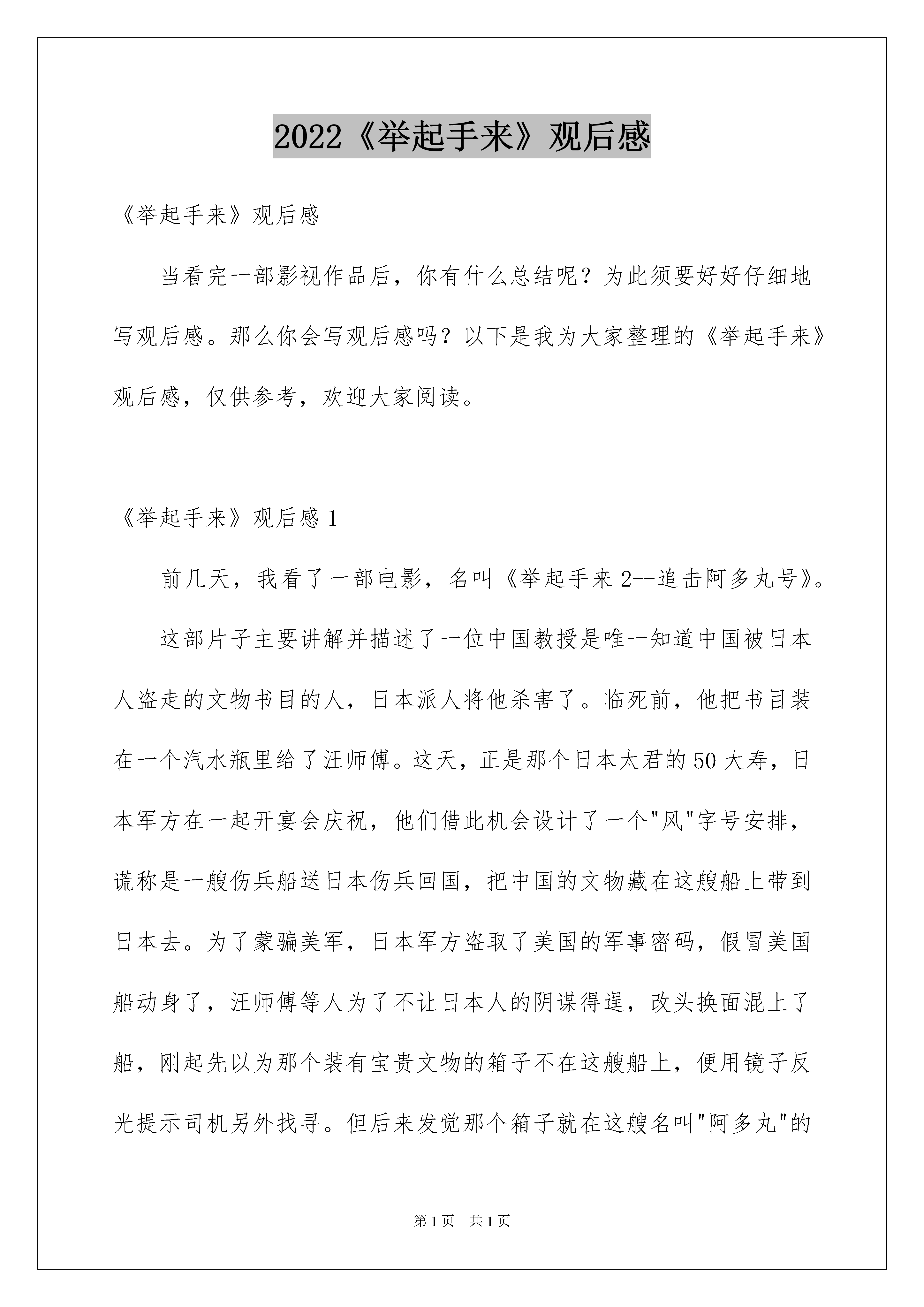 2022《举起手来》观后感

《举起手来》观后感

当看完一部影视作品后，你有什么总结呢？为此须要好好仔细地写观后感。那么你会写观后感吗？以下是我为大家整理的《举起手来》观后感，仅供参考，欢迎大家阅读。

《举起手来》观后感 1

前几天，我看了一部电影，名叫《举起手来 2--追击阿多丸号》。

这部片子主要讲解并描述了一位中国教授是唯一知道中国被日本人盗走的文物书目的人，日本派人将他杀害了。临死前，他把书目装在一个汽水瓶里给了汪师傅。这天，正是那个日本太君的 50 大寿，日本军方在一起开宴会庆祝，他们借此机会设计了一个"风"字号安排，谎称是一艘伤兵船送日本伤兵回国，把中国的文物藏在这艘船上带到日本去。为了蒙骗美军，日本军方盗取了美国的军事密码，假冒美国船动身了，汪师傅等人为了不让日本人的阴谋得逞，改头换面混上了船，刚起先以为那个装有宝贵文物的箱子不在这艘船上，便用镜子反光提示司机另外找寻。但后来发觉那个箱子就在这艘名叫"阿多丸"的

第 1 页 共 1 页